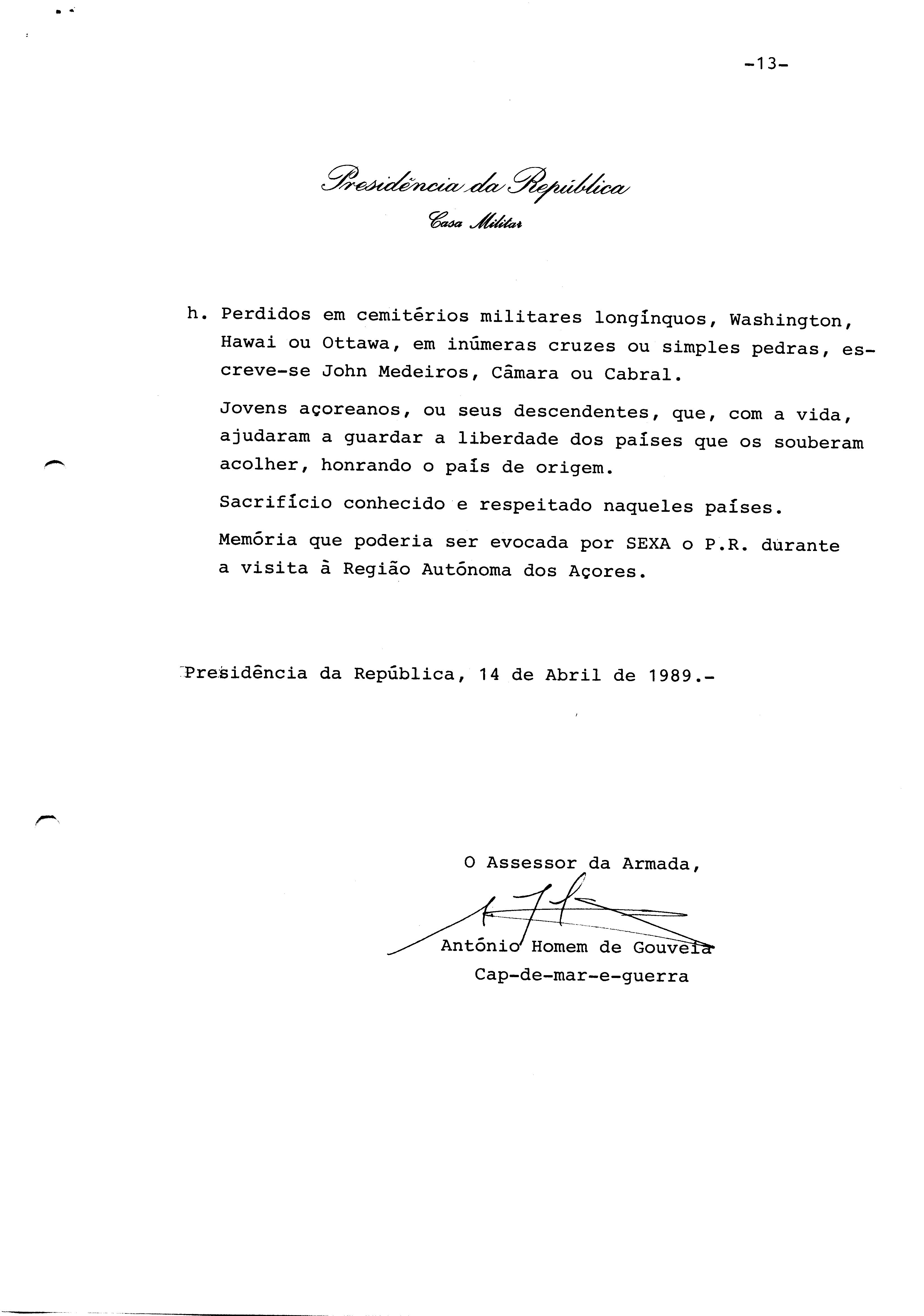 -13-

Presidência da República
Casa Militar

h. Perdidos em cemitérios militares longínquos, Washington, Hawai ou Ottawa, em inúmeras cruzes ou simples pedras, escreve-se John Medeiros, Câmara ou Cabral.

Jovens açoreanos, ou seus descendentes, que, com a vida, ajudaram a guardar a liberdade dos países que os souberam acolher, honrando o país de origem.

Sacrifício conhecido e respeitado naqueles países.

Memória que poderia ser evocada por SEXA o P.R. durante a visita à Região Autónoma dos Açores.

Presidência da República, 14 de Abril de 1989.-

O Assessor da Armada,

António Homem de Gouveia
Cap-de-mar-e-guerra